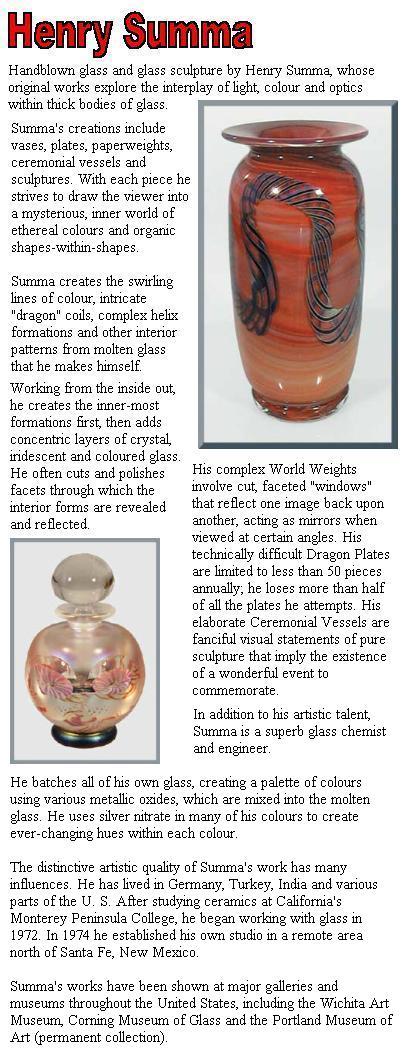 Henry Summa

Handblown glass and glass sculpture by Henry Summa, whose original works explore the interplay of light, colour and optics within thick bodies of glass.

Summa's creations include vases, plates, paperweights, ceremonial vessels and sculptures. With each piece he strives to draw the viewer into a mysterious, inner world of ethereal colours and organic shapes-within-shapes.

Summa creates the swirling lines of colour, intricate "dragon" coils, complex helix formations and other interior patterns from molten glass that he makes himself.

Working from the inside out, he creates the inner-most formations first, then adds concentric layers of crystal, iridescent and coloured glass. He often cuts and polishes facets through which the interior forms are revealed and reflected.

His complex World Weights involve cut, faceted "windows" that reflect one image back upon another, acting as mirrors when viewed at certain angles. His technically difficult Dragon Plates are limited to less than 50 pieces annually; he loses more than half of all the plates he attempts. His elaborate Ceremonial Vessels are fanciful visual statements of pure sculpture that imply the existence of a wonderful event to commemorate.

In addition to his artistic talent, Summa is a superb glass chemist and engineer.

He batches all of his own glass, creating a palette of colours using various metallic oxides, which are mixed into the molten glass. He uses silver nitrate in many of his colours to create ever-changing hues within each colour.

The distinctive artistic quality of Summa's work has many influences. He has lived in Germany, Turkey, India and various parts of the U. S. After studying ceramics at California's Monterey Peninsula College, he began working with glass in 1972. In 1974 he established his own studio in a remote area north of Santa Fe, New Mexico.

Summa's works have been shown at major galleries and museums throughout the United States, including the Wichita Art Museum, Corning Museum of Glass and the Portland Museum of Art (permanent collection).